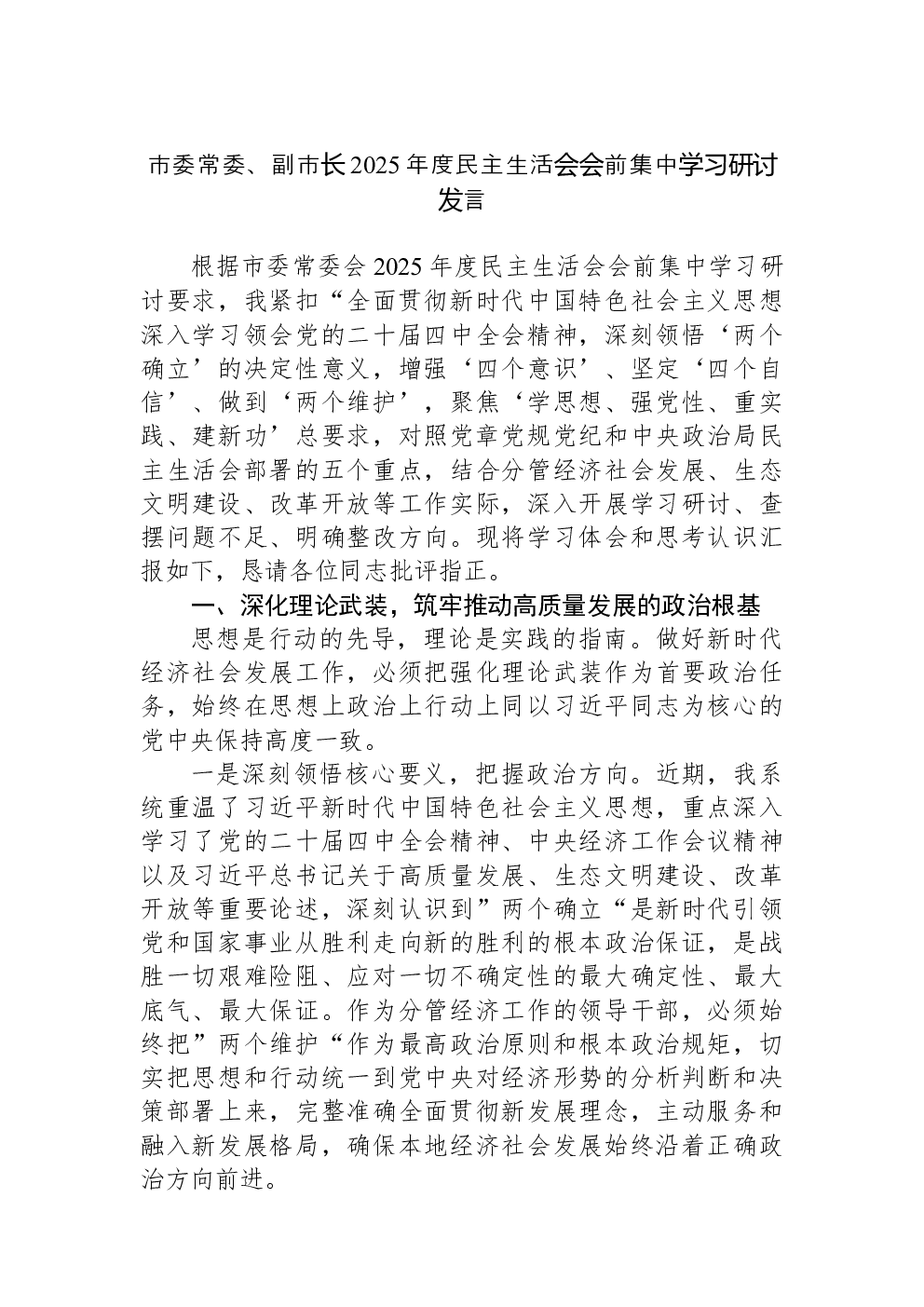 市委常委、副市长2025年度民主生活会会前集中学习研讨发言

根据市委常委会2025年度民主生活会会前集中学习研讨要求，我紧扣“全面贯彻新时代中国特色社会主义思想深入学习领会党的二十届四中全会精神，深刻领悟‘两个确立’的决定性意义，增强‘四个意识’、坚定‘四个自信’、做到‘两个维护’，聚焦‘学思想、强党性、重实践、建新功’总要求，对照党章党规党纪和中央政治局民主生活会部署的五个重点，结合分管经济社会发展、生态文明建设、改革开放等工作实际，深入开展学习研讨、查摆问题不足、明确整改方向。现将学习体会和思考认识汇报如下，恳请各位同志批评指正。

一、深化理论武装，筑牢推动高质量发展的政治根基

思想是行动的先导，理论是实践的指南。做好新时代经济社会发展工作，必须把强化理论武装作为首要政治任务，始终在思想上政治上行动上同以习近平同志为核心的党中央保持高度一致。

一是深刻领悟核心要义，把握政治方向。近期，我系统重温了习近平新时代中国特色社会主义思想，重点深入学习了党的二十届四中全会精神、中央经济工作会议精神以及习近平总书记关于高质量发展、生态文明建设、改革开放等重要论述，深刻认识到”两个确立“是新时代引领党和国家事业从胜利走向新的胜利的根本政治保证，是战胜一切艰难险阻、应对一切不确定性的最大确定性、最大底气、最大保证。作为分管经济工作的领导干部，必须始终把”两个维护“作为最高政治原则和根本政治规矩，切实把思想和行动统一到党中央对经济形势的分析判断和决策部署上来，完整准确全面贯彻新发展理念，主动服务和融入新发展格局，确保本地经济社会发展始终沿着正确政治方向前进。